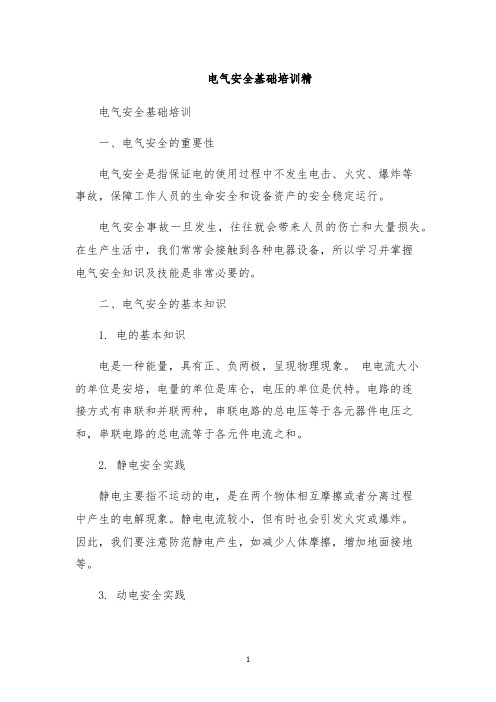 电气安全基础培训精

电气安全基础培训

一、电气安全的重要性

电气安全是指保证电的使用过程中不发生电击、火灾、爆炸等事故，保障工作人员的生命安全和设备资产的安全稳定运行。

电气安全事故一旦发生，往往就会带来人员的伤亡和大量损失。在生产生活中，我们常常会接触到各种电器设备，所以学习并掌握电气安全知识及技能是非常必要的。

二、电气安全的基本知识

1. 电的基本知识

电是一种能量，具有正、负两极，呈现物理现象。 电电流大小的单位是安培，电量的单位是库仑，电压的单位是伏特。电路的连接方式有串联和并联两种，串联电路的总电压等于各元器件电压之和，串联电路的总电流等于各元件电流之和。

2. 静电安全实践

静电主要指不运动的电，是在两个物体相互摩擦或者分离过程中产生的电解现象。静电电流较小，但有时也会引发火灾或爆炸。因此，我们要注意防范静电产生，如减少人体摩擦，增加地面接地等。

3. 动电安全实践

1